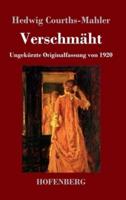 Hedwig Courths-Mahler

Verschmäht

Ungekürzte Originalfassung von 1920

HOFENBERG